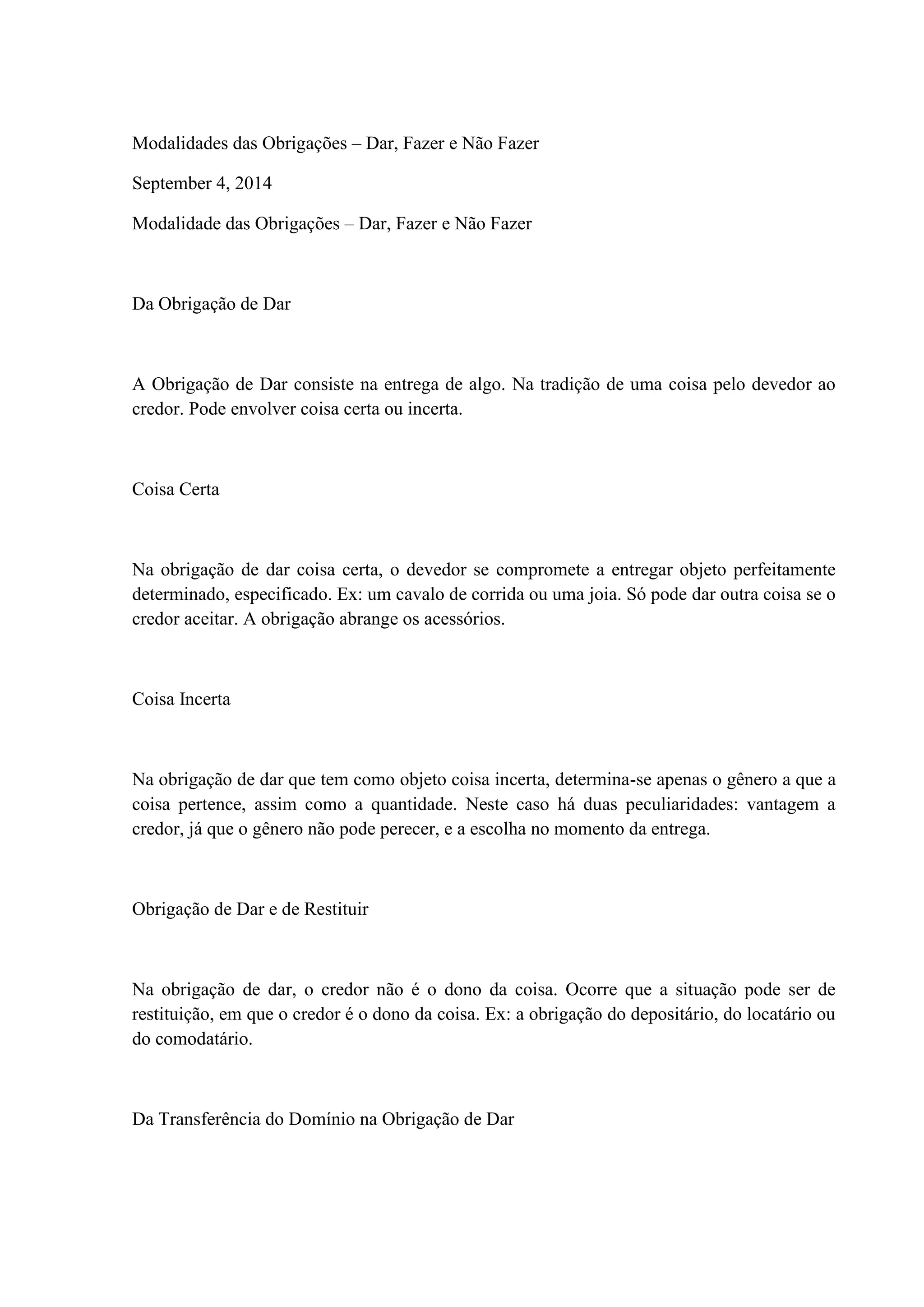 Modalidades das Obrigações – Dar, Fazer e Não Fazer

September 4, 2014

Modalidade das Obrigações – Dar, Fazer e Não Fazer

Da Obrigação de Dar

A Obrigação de Dar consiste na entrega de algo. Na tradição de uma coisa pelo devedor ao credor. Pode envolver coisa certa ou incerta.

Coisa Certa

Na obrigação de dar coisa certa, o devedor se compromete a entregar objeto perfeitamente determinado, especificado. Ex: um cavalo de corrida ou uma joia. Só pode dar outra coisa se o credor aceitar. A obrigação abrange os acessórios.

Coisa Incerta

Na obrigação de dar que tem como objeto coisa incerta, determina-se apenas o gênero a que a coisa pertence, assim como a quantidade. Neste caso há duas peculiaridades: vantagem a credor, já que o gênero não pode perecer, e a escolha no momento da entrega.

Obrigação de Dar e de Restituir

Na obrigação de dar, o credor não é o dono da coisa. Ocorre que a situação pode ser de restituição, em que o credor é o dono da coisa. Ex: a obrigação do depositário, do locatário ou do comodatário.

Da Transferência do Domínio na Obrigação de Dar